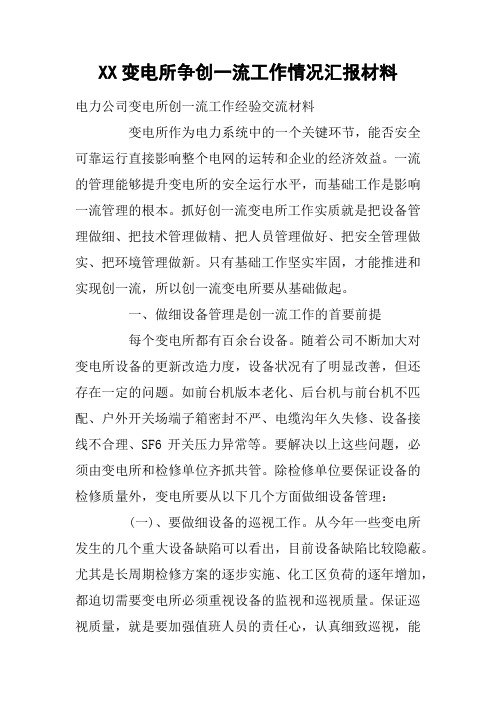 XX变电所争创一流工作情况汇报材料

电力公司变电所创一流工作经验交流材料

变电所作为电力系统中的一个关键环节，能否安全可靠运行直接影响整个电网的运转和企业的经济效益。一流的管理能够提升变电所的安全运行水平，而基础工作是影响一流管理的根本。抓好创一流变电所工作实质就是把设备管理做细、把技术管理做精、把人员管理做好、把安全管理做实、把环境管理做新。只有基础工作坚实牢固，才能推进和实现创一流，所以创一流变电所要从基础做起。

一、做细设备管理是创一流工作的首要前提

每个变电所都有百余台设备。随着公司不断加大对变电所设备的更新改造力度，设备状况有了明显改善，但还存在一定的问题。如前台机版本老化、后台机与前台机不匹配、户外开关场端子箱密封不严、电缆沟年久失修、设备接线不合理、SF6 开关压力异常等。要解决以上这些问题，必须由变电所和检修单位齐抓共管。除检修单位要保证设备的检修质量外，变电所要从以下几个方面做细设备管理：

(一)、要做细设备的巡视工作。从今年一些变电所发生的几个重大设备缺陷可以看出，目前设备缺陷比较隐蔽。尤其是长周期检修方案的逐步实施、化工区负荷的逐年增加，都迫切需要变电所必须重视设备的监视和巡视质量。保证巡视质量，就是要加强值班人员的责任心，认真细致巡视，能